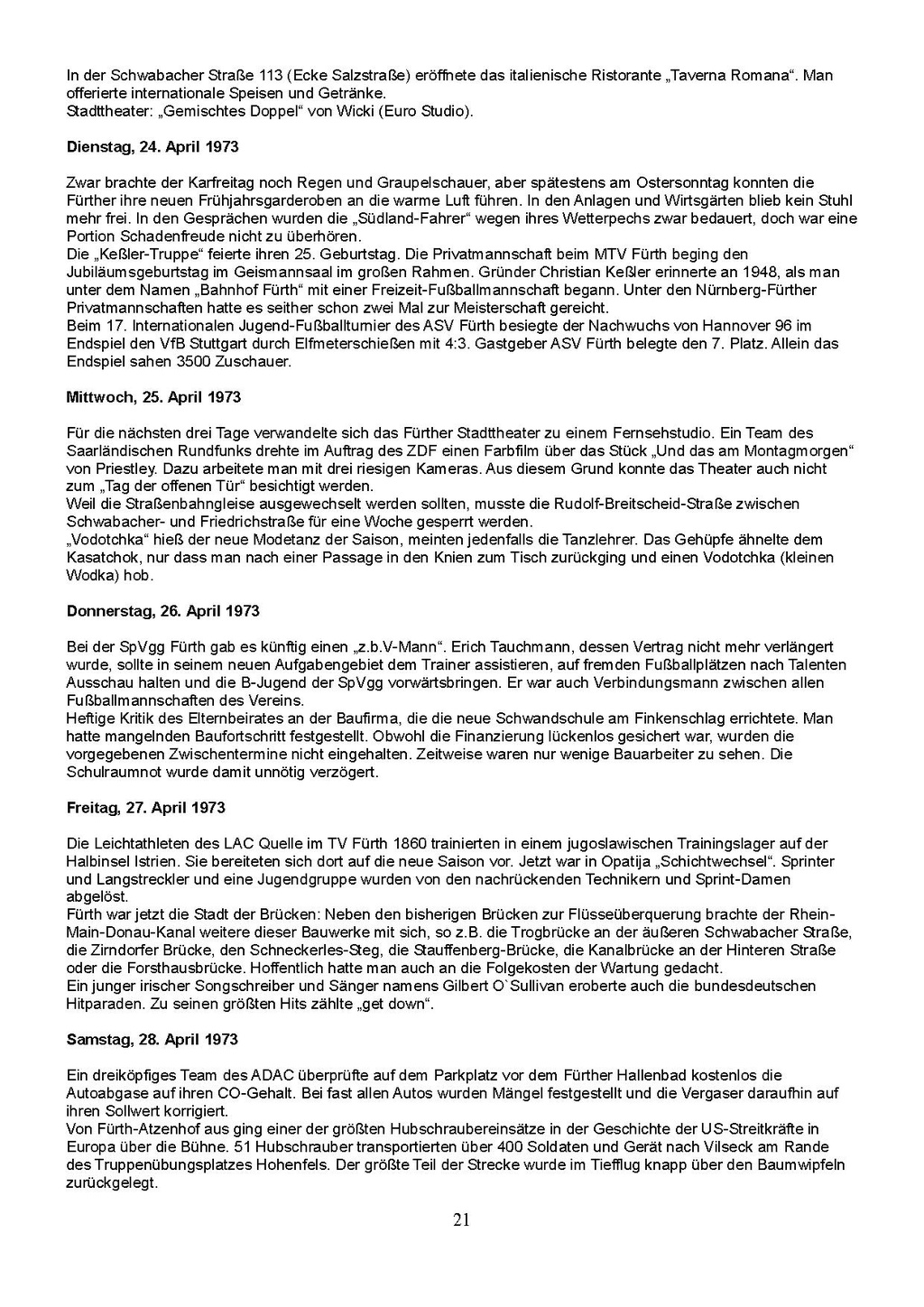 In der Schwabacher Straße 113 (Ecke Salzstraße) eröffnete das italienische Ristorante „Taverna Romana“. Man offerierte internationale Speisen und Getränke.
Stadttheater: „Gemischtes Doppel“ von Wicki (Euro Studio).

Dienstag, 24. April 1973

Zwar brachte der Karfreitag noch Regen und Graupelschauer, aber spätestens am Ostersonntag konnten die Fürther ihre neuen Frühjahrsgarderoben an die warme Luft führen. In den Anlagen und Wirtsgärten blieb kein Stuhl mehr frei. In den Gesprächen wurden die „Südland-Fahrer“ wegen ihres Wetterpechs zwar bedauert, doch war eine Portion Schadenfreude nicht zu überhören.
Die „Keßler-Truppe“ feierte ihren 25. Geburtstag. Die Privatmannschaft beim MTV Fürth beging den Jubiläumsgeburtstag im Geismannsaal im großen Rahmen. Gründer Christian Keßler erinnerte an 1948, als man unter dem Namen „Bahnhof Fürth“ mit einer Freizeit-Fußballmannschaft begann. Unter den Nürnberg-Fürther Privatmannschaften hatte es seither schon zwei Mal zur Meisterschaft gereicht.
Beim 17. Internationalen Jugend-Fußballturnier des ASV Fürth besiegte der Nachwuchs von Hannover 96 im Endspiel den VfB Stuttgart durch Elfmeterschießen mit 4:3. Gastgeber ASV Fürth belegte den 7. Platz. Allein das Endspiel sahen 3500 Zuschauer.

Mittwoch, 25. April 1973

Für die nächsten drei Tage verwandelte sich das Fürther Stadttheater zu einem Fernsehstudio. Ein Team des Saarländischen Rundfunks drehte im Auftrag des ZDF einen Farbfilm über das Stück „Und das am Montagmorgen“ von Priestley. Dazu arbeitete man mit drei riesigen Kameras. Aus diesem Grund konnte das Theater auch nicht zum „Tag der offenen Tür“ besichtigt werden.
Weil die Straßenbahngleise ausgewechselt werden sollten, musste die Rudolf-Breitscheid-Straße zwischen Schwabacher- und Friedrichstraße für eine Woche gesperrt werden.
„Vodotchka“ hieß der neue Modetanz der Saison, meinten jedenfalls die Tanzlehrer. Das Gehüpfe ähnelte dem Kasatchok, nur dass man nach einer Passage in den Knien zum Tisch zurückging und einen Vodotchka (kleinen Wodka) hob.

Donnerstag, 26. April 1973

Bei der SpVgg Fürth gab es künftig einen „z.b.V-Mann“. Erich Tauchmann, dessen Vertrag nicht mehr verlängert wurde, sollte in seinem neuen Aufgabengebiet dem Trainer assistieren, auf fremden Fußballplätzen nach Talenten Ausschau halten und die B-Jugend der SpVgg vorwärtsbringen. Er war auch Verbindungsmann zwischen allen Fußballmannschaften des Vereins.
Heftige Kritik des Elternbeirates an der Baufirma, die die neue Schwandschule am Finkenschlag errichtete. Man hatte mangelnden Baufortschritt festgestellt. Obwohl die Finanzierung lückenlos gesichert war, wurden die vorgegebenen Zwischentermine nicht eingehalten. Zeitweise waren nur wenige Bauarbeiter zu sehen. Die Schulraumnot wurde damit unnötig verzögert.

Freitag, 27. April 1973

Die Leichtathleten des LAC Quelle im TV Fürth 1860 trainierten in einem jugoslawischen Trainingslager auf der Halbinsel Istrien. Sie bereiteten sich dort auf die neue Saison vor. Jetzt war in Opatija „Schichtwechsel“. Sprinter und Langstreckler und eine Jugendgruppe wurden von den nachrückenden Technikern und Sprint-Damen abgelöst.
Fürth war jetzt die Stadt der Brücken: Neben den bisherigen Brücken zur Flüsseüberquerung brachte der Rhein-Main-Donau-Kanal weitere dieser Bauwerke mit sich, so z.B. die Trogbrücke an der äußeren Schwabacher Straße, die Zirndorfer Brücke, den Schneckerles-Steg, die Stauffenberg-Brücke, die Kanalbrücke an der Hinteren Straße oder die Forsthausbrücke. Hoffentlich hatte man auch an die Folgekosten der Wartung gedacht.
Ein junger irischer Songschreiber und Sänger namens Gilbert O`Sullivan eroberte auch die bundesdeutschen Hitparaden. Zu seinen größten Hits zählte „get down“.

Samstag, 28. April 1973

Ein dreiköpfiges Team des ADAC überprüfte auf dem Parkplatz vor dem Fürther Hallenbad kostenlos die Autoabgase auf ihren CO-Gehalt. Bei fast allen Autos wurden Mängel festgestellt und die Vergaser daraufhin auf ihren Sollwert korrigiert.
Von Fürth-Atzenhof aus ging einer der größten Hubschraubereinsätze in der Geschichte der US-Streitkräfte in Europa über die Bühne. 51 Hubschrauber transportierten über 400 Soldaten und Gerät nach Vilseck am Rande des Truppenübungsplatzes Hohenfels. Der größte Teil der Strecke wurde im Tiefflug knapp über den Baumwipfeln zurückgelegt.

21